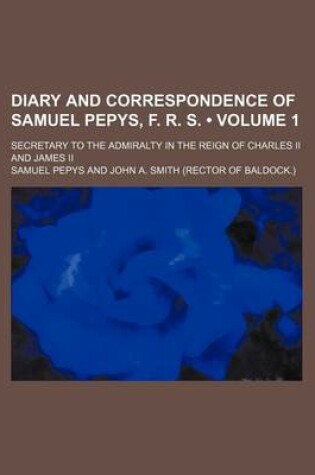 DIARY AND CORRESPONDENCE OF SAMUEL PEPYS, F. R. S. • VOLUME 1

SECRETARY TO THE ADMIRALTY IN THE REIGN OF CHARLES II AND JAMES II

SAMUEL PEPYS AND JOHN A. SMITH (RECTOR OF BALDOCK.)